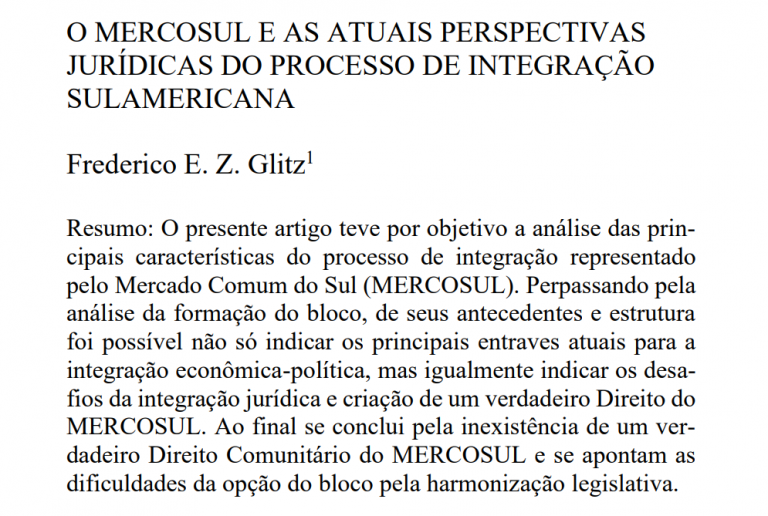 O MERCOSUL E AS ATUAIS PERSPECTIVAS JURÍDICAS DO PROCESSO DE INTEGRAÇÃO SULAMERICANA

Frederico E. Z. Glitz$^1$

Resumo: O presente artigo teve por objetivo a análise das principais características do processo de integração representado pelo Mercado Comum do Sul (MERCOSUL). Perpassando pela análise da formação do bloco, de seus antecedentes e estrutura foi possível não só indicar os principais entraves atuais para a integração econômica-política, mas igualmente indicar os desafios da integração jurídica e criação de um verdadeiro Direito do MERCOSUL. Ao final se conclui pela inexistência de um verdadeiro Direito Comunitário do MERCOSUL e se apontam as dificuldades da opção do bloco pela harmonização legislativa.